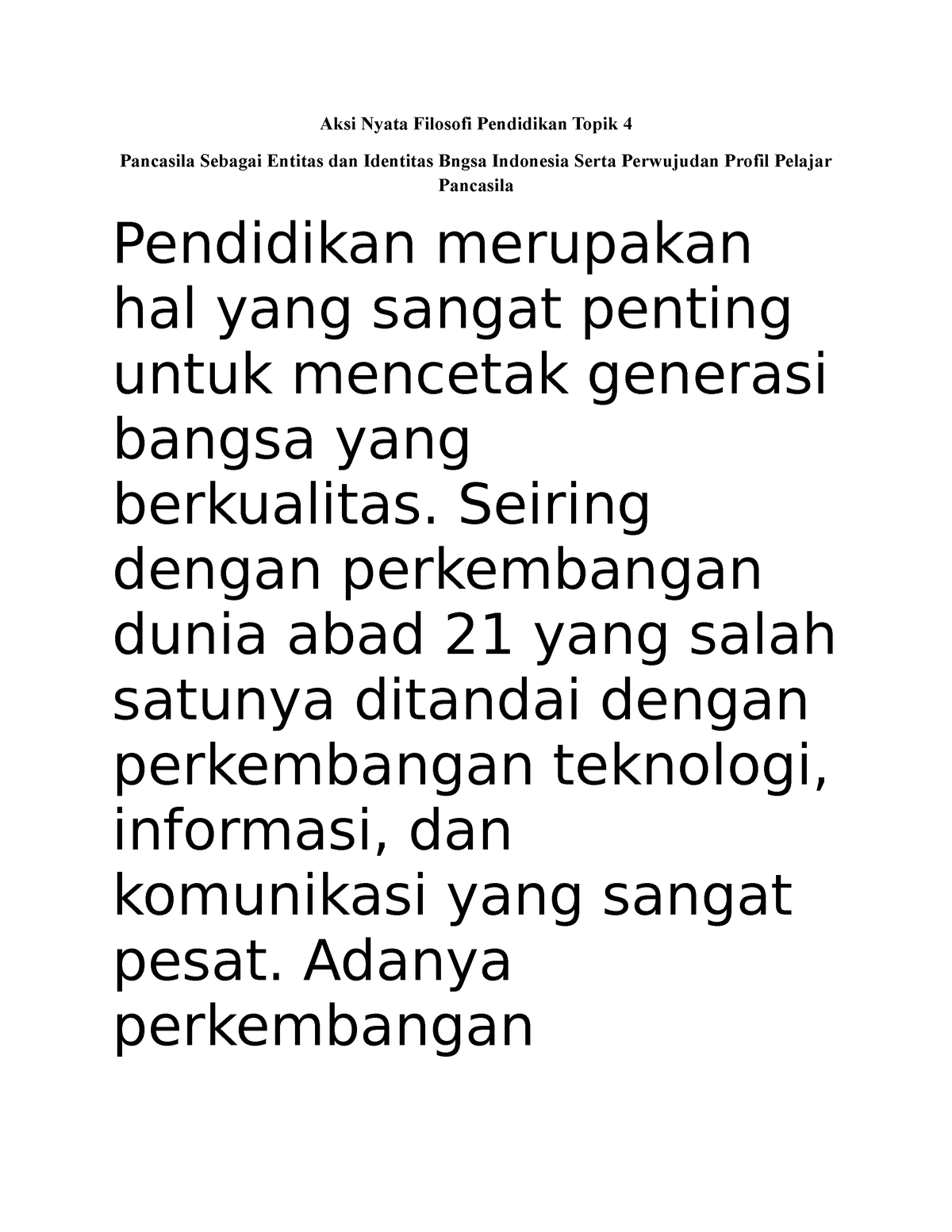 Aksi Nyata Filosofi Pendidikan Topik 4

Pancasila Sebagai Entitas dan Identitas Bngsa Indonesia Serta Perwujudan Profil Pelajar Pancasila

Pendidikan merupakan hal yang sangat penting untuk mencetak generasi bangsa yang berkualitas. Seiring dengan perkembangan dunia abad 21 yang salah satunya ditandai dengan perkembangan teknologi, informasi, dan komunikasi yang sangat pesat. Adanya perkembangan